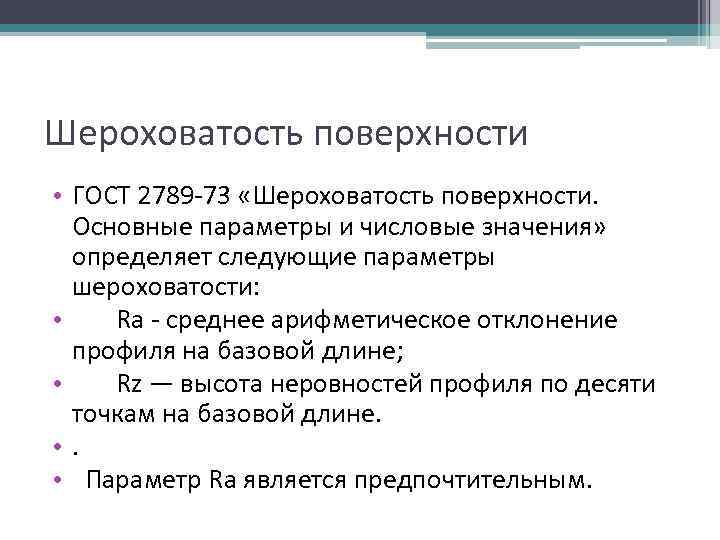 Шероховатость поверхности

• ГОСТ 2789-73 «Шероховатость поверхности. Основные параметры и числовые значения» определяет следующие параметры шероховатости:
• Ra - среднее арифметическое отклонение профиля на базовой длине;
• Rz — высота неровностей профиля по десяти точкам на базовой длине.
• .
• Параметр Ra является предпочтительным.